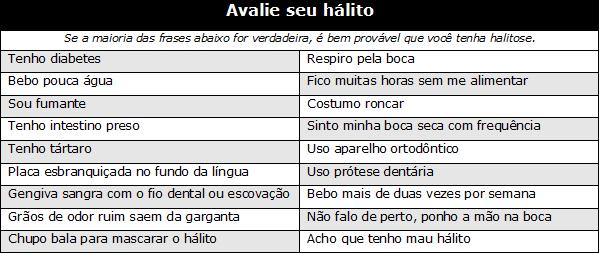 Avalie seu hálito

Se a maioria das frases abaixo for verdadeira, é bem provável que você tenha halitose.

| | |
|---|---|
| Tenho diabetes | Respiro pela boca |
| Bebo pouca água | Fico muitas horas sem me alimentar |
| Sou fumante | Costumo roncar |
| Tenho intestino preso | Sinto minha boca seca com frequência |
| Tenho tártaro | Uso aparelho ortodôntico |
| Placa esbranquiçada no fundo da língua | Uso prótese dentária |
| Gengiva sangra com o fio dental ou escovação | Bebo mais de duas vezes por semana |
| Grãos de odor ruim saem da garganta | Não falo de perto, ponho a mão na boca |
| Chupo bala para mascarar o hálito | Acho que tenho mau hálito |